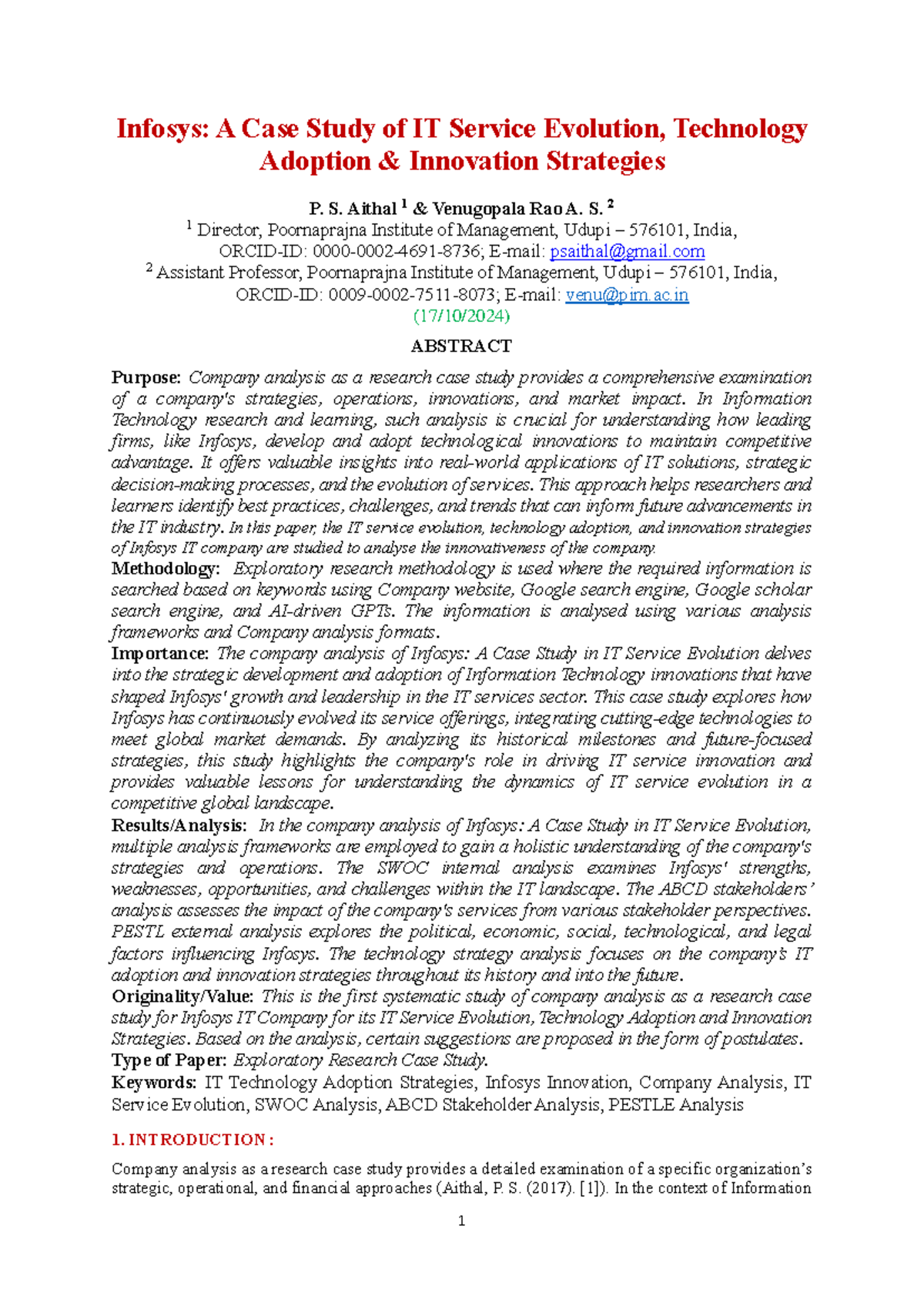 Infosys: A Case Study of IT Service Evolution, Technology Adoption & Innovation Strategies

P. S. Aithal $^1$ & Venugopala Rao A. S. $^2$
$^1$ Director, Poornaprajna Institute of Management, Udupi – 576101, India,
ORCID-ID: 0000-0002-4691-8736; E-mail: psaithal@gmail.com
$^2$ Assistant Professor, Poornaprajna Institute of Management, Udupi – 576101, India,
ORCID-ID: 0009-0002-7511-8073; E-mail: venu@pim.ac.in
(17/10/2024)

ABSTRACT

Purpose: Company analysis as a research case study provides a comprehensive examination of a company's strategies, operations, innovations, and market impact. In Information Technology research and learning, such analysis is crucial for understanding how leading firms, like Infosys, develop and adopt technological innovations to maintain competitive advantage. It offers valuable insights into real-world applications of IT solutions, strategic decision-making processes, and the evolution of services. This approach helps researchers and learners identify best practices, challenges, and trends that can inform future advancements in the IT industry. In this paper, the IT service evolution, technology adoption, and innovation strategies of Infosys IT company are studied to analyse the innovativeness of the company.
Methodology: Exploratory research methodology is used where the required information is searched based on keywords using Company website, Google search engine, Google scholar search engine, and AI-driven GPTs. The information is analysed using various analysis frameworks and Company analysis formats.
Importance: The company analysis of Infosys: A Case Study in IT Service Evolution delves into the strategic development and adoption of Information Technology innovations that have shaped Infosys' growth and leadership in the IT services sector. This case study explores how Infosys has continuously evolved its service offerings, integrating cutting-edge technologies to meet global market demands. By analyzing its historical milestones and future-focused strategies, this study highlights the company's role in driving IT service innovation and provides valuable lessons for understanding the dynamics of IT service evolution in a competitive global landscape.
Results/Analysis: In the company analysis of Infosys: A Case Study in IT Service Evolution, multiple analysis frameworks are employed to gain a holistic understanding of the company's strategies and operations. The SWOC internal analysis examines Infosys' strengths, weaknesses, opportunities, and challenges within the IT landscape. The ABCD stakeholders' analysis assesses the impact of the company's services from various stakeholder perspectives. PESTL external analysis explores the political, economic, social, technological, and legal factors influencing Infosys. The technology strategy analysis focuses on the company's IT adoption and innovation strategies throughout its history and into the future.
Originality/Value: This is the first systematic study of company analysis as a research case study for Infosys IT Company for its IT Service Evolution, Technology Adoption and Innovation Strategies. Based on the analysis, certain suggestions are proposed in the form of postulates.
Type of Paper: Exploratory Research Case Study.
Keywords: IT Technology Adoption Strategies, Infosys Innovation, Company Analysis, IT Service Evolution, SWOC Analysis, ABCD Stakeholder Analysis, PESTLE Analysis

1. INTRODUCTION :

Company analysis as a research case study provides a detailed examination of a specific organization's strategic, operational, and financial approaches (Aithal, P. S. (2017). [1]). In the context of Information

1